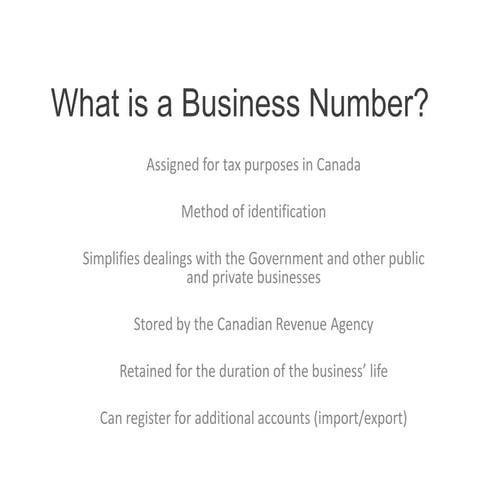 What is a Business Number?

Assigned for tax purposes in Canada

Method of identification

Simplifies dealings with the Government and other public and private businesses

Stored by the Canadian Revenue Agency

Retained for the duration of the business' life

Can register for additional accounts (import/export)